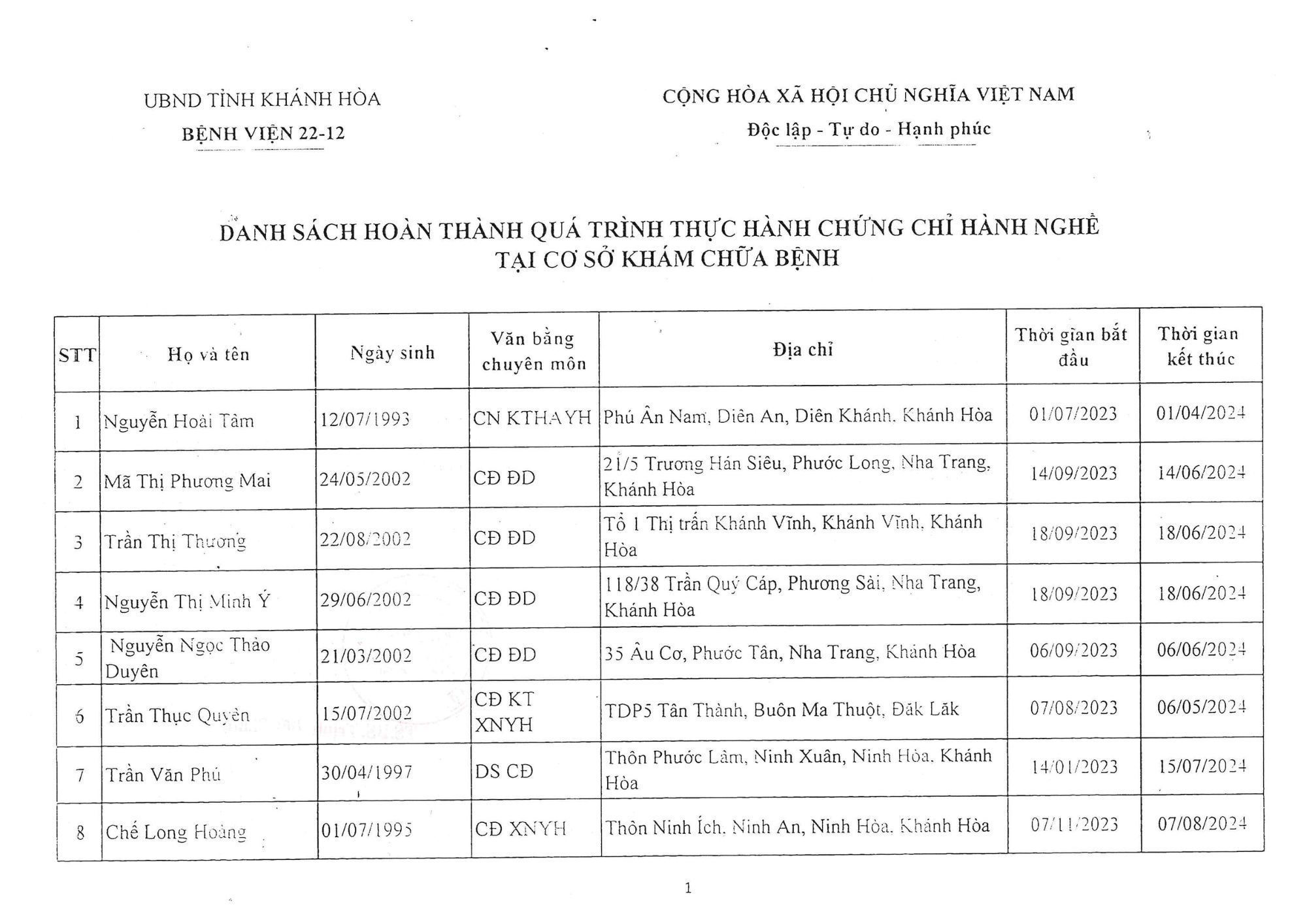 UBND TỈNH KHÁNH HÒA
BỆNH VIỆN 22-12

CỘNG HÒA XÃ HỘI CHỦ NGHĨA VIỆT NAM
Độc lập - Tự do - Hạnh phúc

DANH SÁCH HOÀN THÀNH QUÁ TRÌNH THỰC HÀNH CHỨNG CHỈ HÀNH NGHỀ
TẠI CƠ SỞ KHÁM CHỮA BỆNH

| STT | Họ và tên | Ngày sinh | Văn bằng chuyên môn | Địa chỉ | Thời gian bắt đầu | Thời gian kết thúc |
|---|---|---|---|---|---|---|
| 1 | Nguyễn Hoài Tâm | 12/07/1993 | CN KTHAYH | Phú Ân Nam, Diên An, Diên Khánh, Khánh Hòa | 01/07/2023 | 01/04/2024 |
| 2 | Mã Thị Phương Mai | 24/05/2002 | CĐ ĐD | 21/5 Trương Hán Siêu, Phước Long, Nha Trang, Khánh Hòa | 14/09/2023 | 14/06/2024 |
| 3 | Trần Thị Thương | 22/08/2002 | CĐ ĐD | Tổ 1 Thị trấn Khánh Vĩnh, Khánh Vĩnh, Khánh Hòa | 18/09/2023 | 18/06/2024 |
| 4 | Nguyễn Thị Minh Ý | 29/06/2002 | CĐ ĐD | 118/38 Trần Quý Cáp, Phương Sài, Nha Trang, Khánh Hòa | 18/09/2023 | 18/06/2024 |
| 5 | Nguyễn Ngọc Thảo Duyên | 21/03/2002 | CĐ ĐD | 35 Âu Cơ, Phước Tân, Nha Trang, Khánh Hòa | 06/09/2023 | 06/06/2024 |
| 6 | Trần Thục Quyên | 15/07/2002 | CĐ KT XNYH | TDP5 Tân Thành, Buôn Ma Thuột, Đăk Lăk | 07/08/2023 | 06/05/2024 |
| 7 | Trần Văn Phú | 30/04/1997 | DS CĐ | Thôn Phước Lâm, Ninh Xuân, Ninh Hòa, Khánh Hòa | 14/01/2023 | 15/07/2024 |
| 8 | Chế Long Hoàng | 01/07/1995 | CĐ XNYH | Thôn Ninh Ích, Ninh An, Ninh Hòa, Khánh Hòa | 07/11/2023 | 07/08/2024 |

1